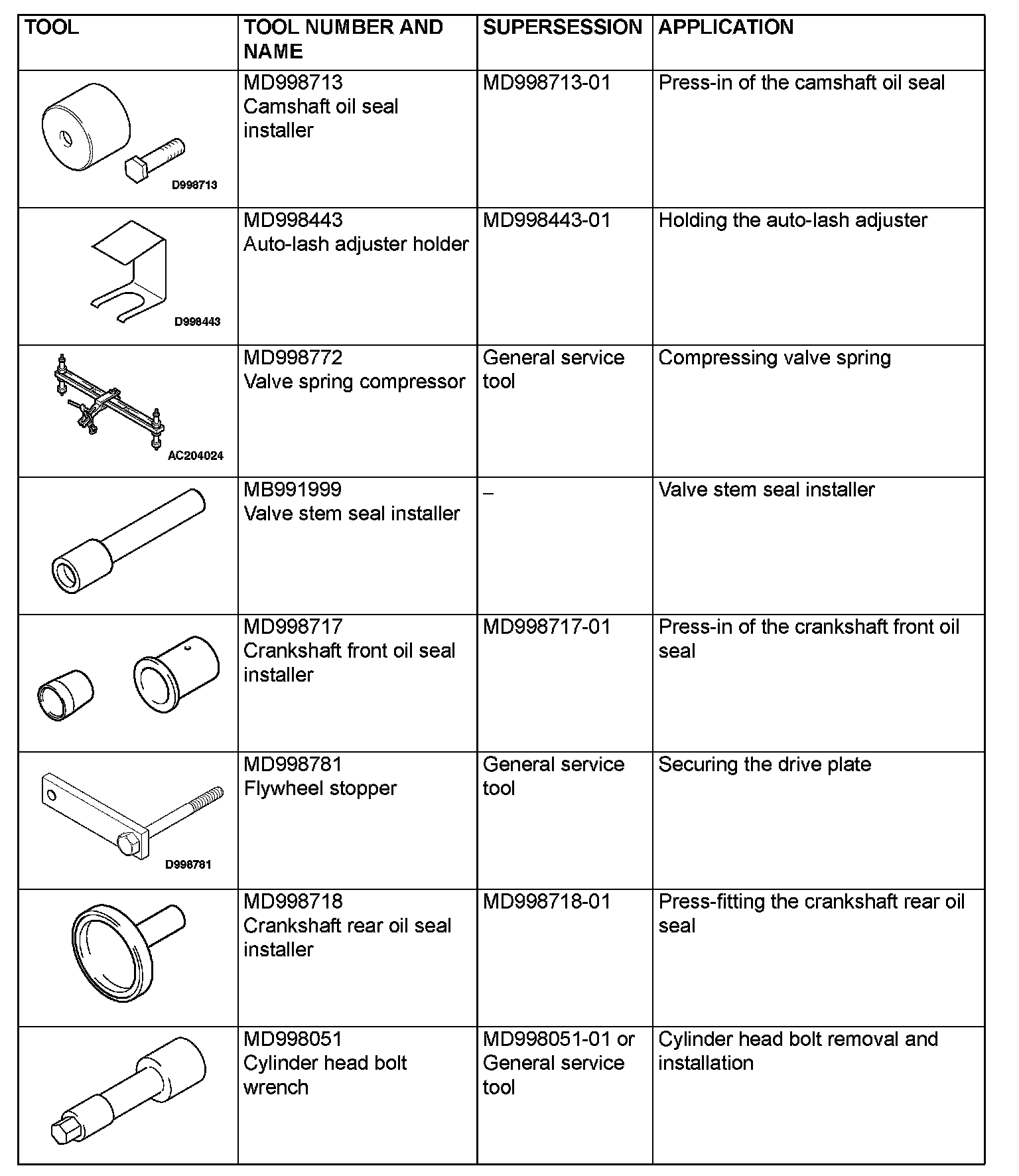 | TOOL | TOOL NUMBER AND NAME | SUPERSESSION | APPLICATION |
|---|---|---|---|
| D998713 | MD998713 Camshaft oil seal installer | MD998713-01 | Press-in of the camshaft oil seal |
| D998443 | MD998443 Auto-lash adjuster holder | MD998443-01 | Holding the auto-lash adjuster |
| AC204024 | MD998772 Valve spring compressor | General service tool | Compressing valve spring |
| | MB991999 Valve stem seal installer | – | Valve stem seal installer |
| | MD998717 Crankshaft front oil seal installer | MD998717-01 | Press-in of the crankshaft front oil seal |
| D998781 | MD998781 Flywheel stopper | General service tool | Securing the drive plate |
| | MD998718 Crankshaft rear oil seal installer | MD998718-01 | Press-fitting the crankshaft rear oil seal |
| | MD998051 Cylinder head bolt wrench | MD998051-01 or General service tool | Cylinder head bolt removal and installation |